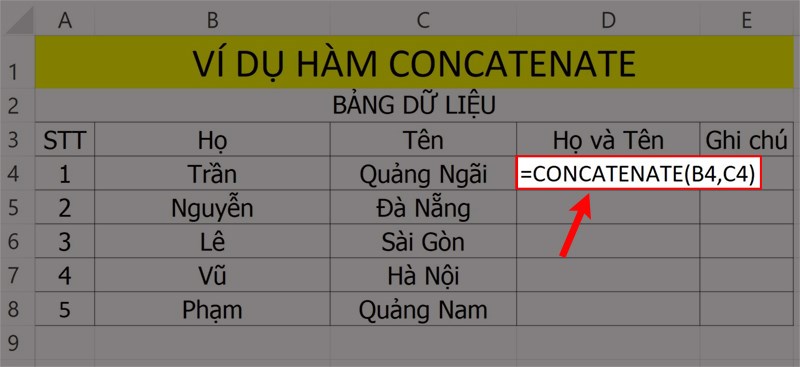 |   | A | B | C | D | E |
|---|---|---|---|---|---|
| 1 | VÍ DỤ HÀM CONCATENATE | | | | |
| 2 | BẢNG DỮ LIỆU | | | | |
| 3 | STT | Họ | Tên | Họ và Tên | Ghi chú |
| 4 | 1 | Trần | Quảng Ngãi | =CONCATENATE(B4,C4) | |
| 5 | 2 | Nguyễn | Đà Nẵng | | |
| 6 | 3 | Lê | Sài Gòn | | |
| 7 | 4 | Vũ | Hà Nội | | |
| 8 | 5 | Phạm | Quảng Nam | | |
| 9 | | | | | |